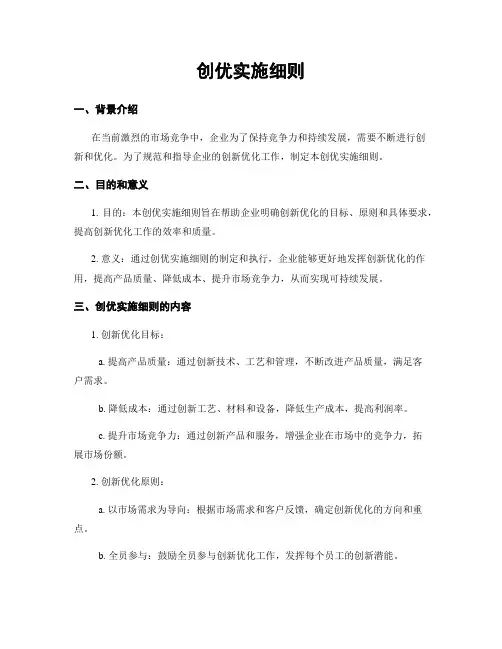 创优实施细则

一、背景介绍

在当前激烈的市场竞争中，企业为了保持竞争力和持续发展，需要不断进行创新和优化。为了规范和指导企业的创新优化工作，制定本创优实施细则。

二、目的和意义

1. 目的：本创优实施细则旨在帮助企业明确创新优化的目标、原则和具体要求，提高创新优化工作的效率和质量。

2. 意义：通过创优实施细则的制定和执行，企业能够更好地发挥创新优化的作用，提高产品质量、降低成本、提升市场竞争力，从而实现可持续发展。

三、创优实施细则的内容

1. 创新优化目标：

a. 提高产品质量：通过创新技术、工艺和管理，不断改进产品质量，满足客户需求。

b. 降低成本：通过创新工艺、材料和设备，降低生产成本，提高利润率。

c. 提升市场竞争力：通过创新产品和服务，增强企业在市场中的竞争力，拓展市场份额。

2. 创新优化原则：

a. 以市场需求为导向：根据市场需求和客户反馈，确定创新优化的方向和重点。

b. 全员参与：鼓励全员参与创新优化工作，发挥每个员工的创新潜能。